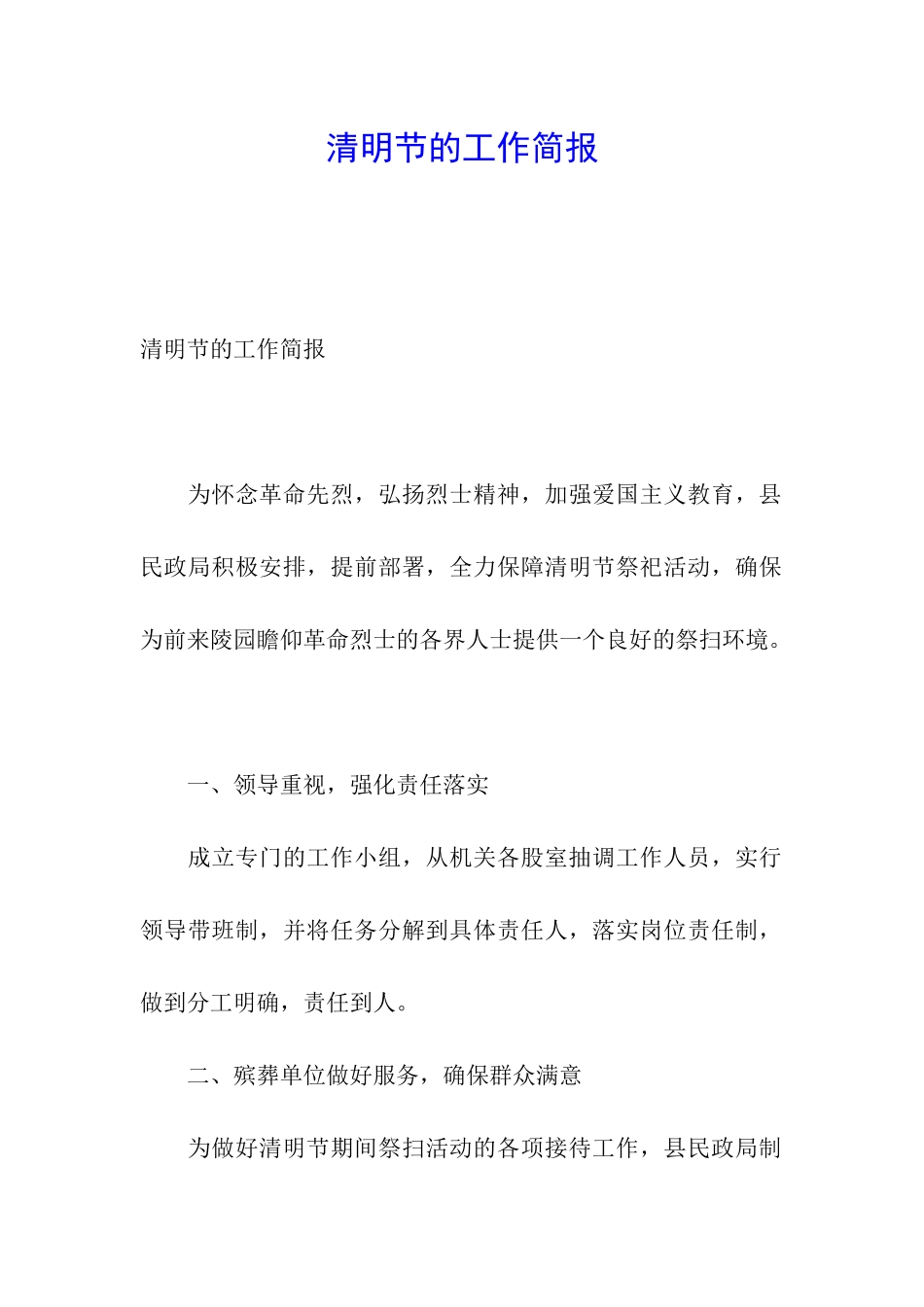 清明节的工作简报

清明节的工作简报

为怀念革命先烈，弘扬烈士精神，加强爱国主义教育，县民政局积极安排，提前部署，全力保障清明节祭祀活动，确保为前来陵园瞻仰革命烈士的各界人士提供一个良好的祭扫环境。

一、领导重视，强化责任落实

成立专门的工作小组，从机关各股室抽调工作人员，实行领导带班制，并将任务分解到具体责任人，落实岗位责任制，做到分工明确，责任到人。

二、殡葬单位做好服务，确保群众满意

为做好清明节期间祭扫活动的各项接待工作，县民政局制